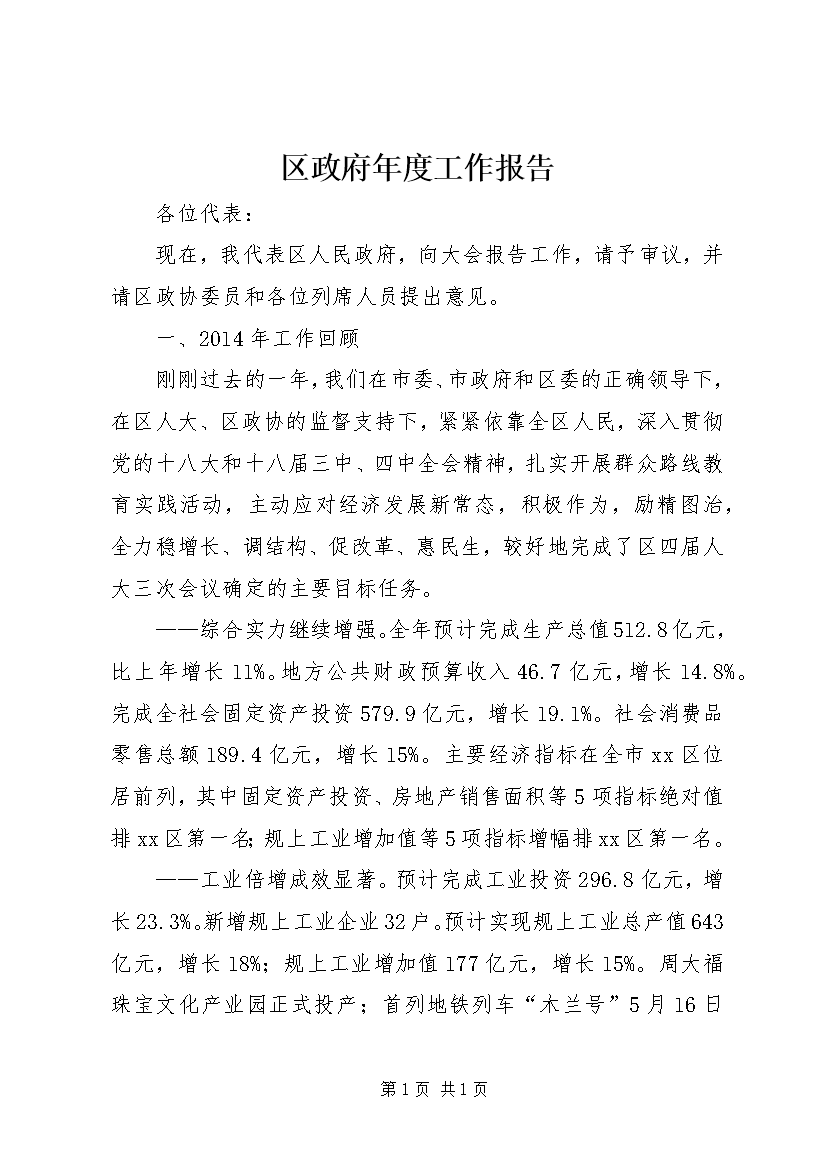 区政府年度工作报告

各位代表：

现在，我代表区人民政府，向大会报告工作，请予审议，并请区政协委员和各位列席人员提出意见。

一、2014年工作回顾

刚刚过去的一年，我们在市委、市政府和区委的正确领导下，在区人大、区政协的监督支持下，紧紧依靠全区人民，深入贯彻党的十八大和十八届三中、四中全会精神，扎实开展群众路线教育实践活动，主动应对经济发展新常态，积极作为，励精图治，全力稳增长、调结构、促改革、惠民生，较好地完成了区四届人大三次会议确定的主要目标任务。

——综合实力继续增强。全年预计完成生产总值512.8亿元，比上年增长11%。地方公共财政预算收入46.7亿元，增长14.8%。完成全社会固定资产投资579.9亿元，增长19.1%。社会消费品零售总额189.4亿元，增长15%。主要经济指标在全市xx区位居前列，其中固定资产投资、房地产销售面积等5项指标绝对值排xx区第一名；规上工业增加值等5项指标增幅排xx区第一名。

——工业倍增成效显著。预计完成工业投资296.8亿元，增长23.3%。新增规上工业企业32户。预计实现规上工业总产值643亿元，增长18%；规上工业增加值177亿元，增长15%。周大福珠宝文化产业园正式投产；首列地铁列车“木兰号”5月16日

第1页 共1页